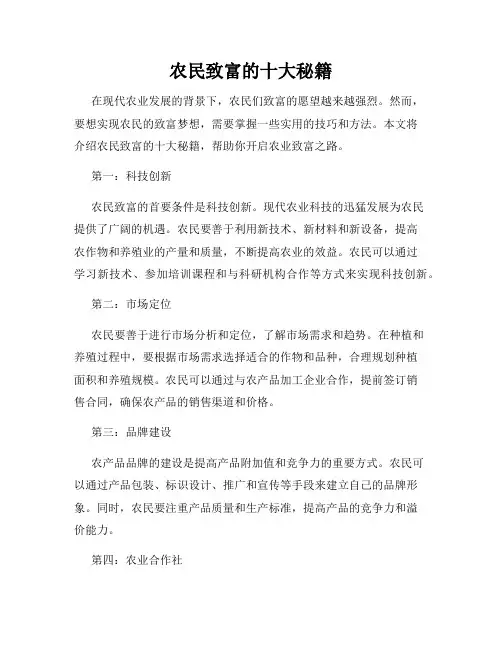 农民致富的十大秘籍

在现代农业发展的背景下，农民们致富的愿望越来越强烈。然而，要想实现农民的致富梦想，需要掌握一些实用的技巧和方法。本文将介绍农民致富的十大秘籍，帮助你开启农业致富之路。

第一：科技创新

农民致富的首要条件是科技创新。现代农业科技的迅猛发展为农民提供了广阔的机遇。农民要善于利用新技术、新材料和新设备，提高农作物和养殖业的产量和质量，不断提高农业的效益。农民可以通过学习新技术、参加培训课程和与科研机构合作等方式来实现科技创新。

第二：市场定位

农民要善于进行市场分析和定位，了解市场需求和趋势。在种植和养殖过程中，要根据市场需求选择适合的作物和品种，合理规划种植面积和养殖规模。农民可以通过与农产品加工企业合作，提前签订销售合同，确保农产品的销售渠道和价格。

第三：品牌建设

农产品品牌的建设是提高产品附加值和竞争力的重要方式。农民可以通过产品包装、标识设计、推广和宣传等手段来建立自己的品牌形象。同时，农民要注重产品质量和生产标准，提高产品的竞争力和溢价能力。

第四：农业合作社